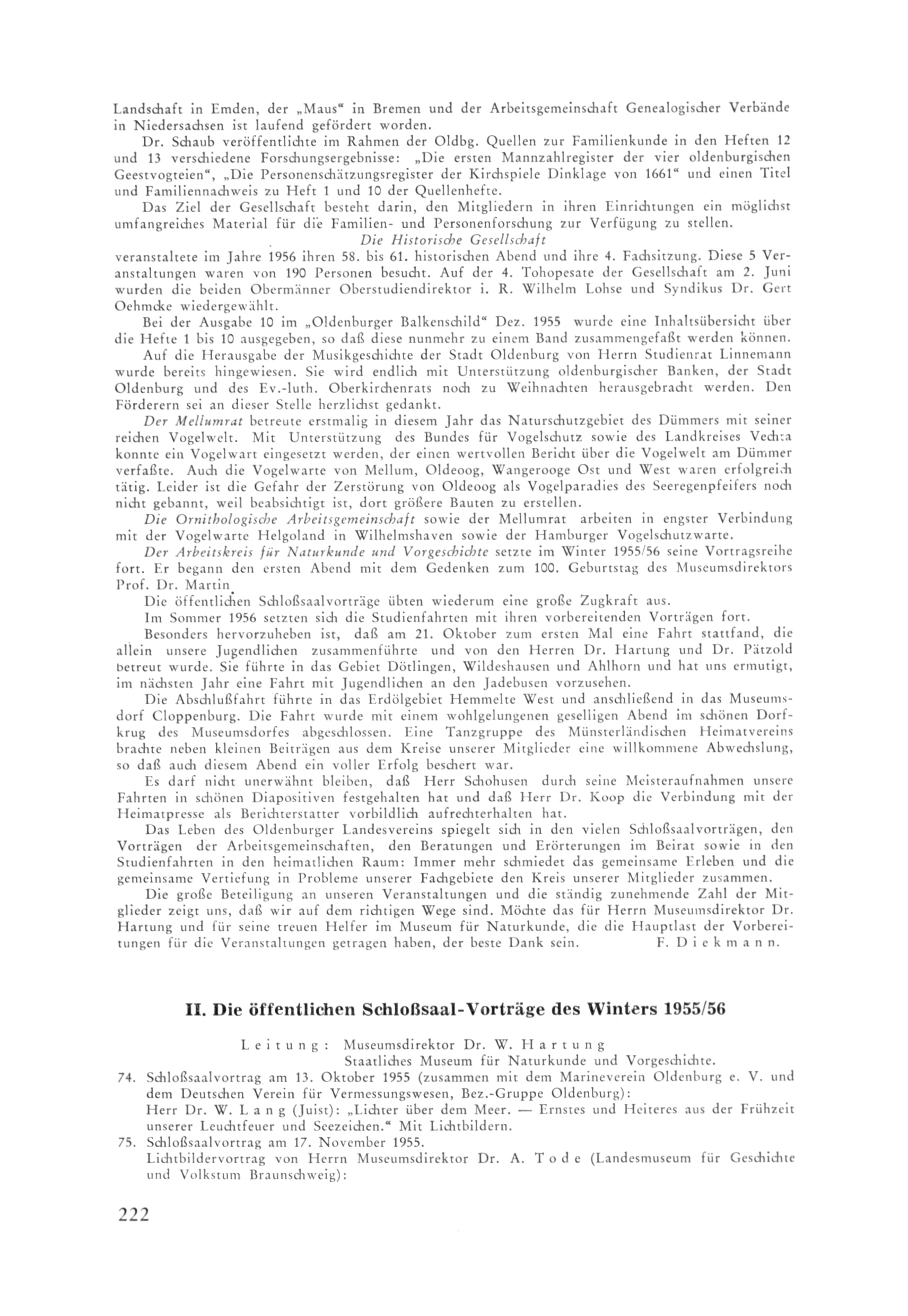 Landschaft in Emden, der „Maus“ in Bremen und der Arbeitsgemeinschaft Genealogischer Verbände in Niedersachsen ist laufend gefördert worden.

Dr. Schaub veröffentlichte im Rahmen der Oldbg. Quellen zur Familienkunde in den Heften 12 und 13 verschiedene Forschungsergebnisse: „Die ersten Mannzahlregister der vier oldenburgischen Geestvogteien“, „Die Personenschätzungsregister der Kirchspiele Dinklage von 1661“ und einen Titel und Familiennachweis zu Heft 1 und 10 der Quellenhefte.

Das Ziel der Gesellschaft besteht darin, den Mitgliedern in ihren Einrichtungen ein möglichst umfangreiches Material für die Familien- und Personenforschung zur Verfügung zu stellen.

Die Historische Gesellschaft

veranstaltete im Jahre 1956 ihren 58. bis 61. historischen Abend und ihre 4. Fachsitzung. Diese 5 Veranstaltungen waren von 190 Personen besucht. Auf der 4. Tohopesate der Gesellschaft am 2. Juni wurden die beiden Obermänner Oberstudiendirektor i. R. Wilhelm Lohse und Syndikus Dr. Gert Oehmcke wiedergewählt.

Bei der Ausgabe 10 im „Oldenburger Balkenschild“ Dez. 1955 wurde eine Inhaltsübersicht über die Hefte 1 bis 10 ausgegeben, so daß diese nunmehr zu einem Band zusammengefaßt werden können.

Auf die Herausgabe der Musikgeschichte der Stadt Oldenburg von Herrn Studienrat Linnemann wurde bereits hingewiesen. Sie wird endlich mit Unterstützung oldenburgischer Banken, der Stadt Oldenburg und des Ev.-luth. Oberkirchenrats noch zu Weihnachten herausgebracht werden. Den Förderern sei an dieser Stelle herzlichst gedankt.

Der Mellumrat betreute erstmalig in diesem Jahr das Naturschutzgebiet des Dümmers mit seiner reichen Vogelwelt. Mit Unterstützung des Bundes für Vogelschutz sowie des Landkreises Vechta konnte ein Vogelwart eingesetzt werden, der einen wertvollen Bericht über die Vogelwelt am Dümmer verfaßte. Auch die Vogelwarte von Mellum, Oldeoog, Wangerooge Ost und West waren erfolgreich tätig. Leider ist die Gefahr der Zerstörung von Oldeoog als Vogelparadies des Seeregenpfeifers noch nicht gebannt, weil beabsichtigt ist, dort größere Bauten zu erstellen.

Die Ornithologische Arbeitsgemeinschaft sowie der Mellumrat arbeiten in engster Verbindung mit der Vogelwarte Helgoland in Wilhelmshaven sowie der Hamburger Vogelschutzwarte.

Der Arbeitskreis für Naturkunde und Vorgeschichte setzte im Winter 1955/56 seine Vortragsreihe fort. Er begann den ersten Abend mit dem Gedenken zum 100. Geburtstag des Museumsdirektors Prof. Dr. Martin.

Die öffentlichen Schloßsaalvorträge übten wiederum eine große Zugkraft aus.

Im Sommer 1956 setzten sich die Studienfahrten mit ihren vorbereitenden Vorträgen fort.

Besonders hervorzuheben ist, daß am 21. Oktober zum ersten Mal eine Fahrt stattfand, die allein unsere Jugendlichen zusammenführte und von den Herren Dr. Hartung und Dr. Pätzold betreut wurde. Sie führte in das Gebiet Dötlingen, Wildeshausen und Ahlhorn und hat uns ermutigt, im nächsten Jahr eine Fahrt mit Jugendlichen an den Jadebusen vorzusehen.

Die Abschlußfahrt führte in das Erdölgebiet Hemmelte West und anschließend in das Museumsdorf Cloppenburg. Die Fahrt wurde mit einem wohlgelungenen geselligen Abend im schönen Dorfkrug des Museumsdorfes abgeschlossen. Eine Tanzgruppe des Münsterländischen Heimatvereins brachte neben kleinen Beiträgen aus dem Kreise unserer Mitglieder eine willkommene Abwechslung, so daß auch diesem Abend ein voller Erfolg beschert war.

Es darf nicht unerwähnt bleiben, daß Herr Schohusen durch seine Meisteraufnahmen unsere Fahrten in schönen Diapositiven festgehalten hat und daß Herr Dr. Koop die Verbindung mit der Heimatpresse als Berichterstatter vorbildlich aufrechterhalten hat.

Das Leben des Oldenburger Landesvereins spiegelt sich in den vielen Schloßsaalvorträgen, den Vorträgen der Arbeitsgemeinschaften, den Beratungen und Erörterungen im Beirat sowie in den Studienfahrten in den heimatlichen Raum: Immer mehr schmiedet das gemeinsame Erleben und die gemeinsame Vertiefung in Probleme unserer Fachgebiete den Kreis unserer Mitglieder zusammen.

Die große Beteiligung an unseren Veranstaltungen und die ständig zunehmende Zahl der Mitglieder zeigt uns, daß wir auf dem richtigen Wege sind. Möchte das für Herrn Museumsdirektor Dr. Hartung und für seine treuen Helfer im Museum für Naturkunde, die die Hauptlast der Vorbereitungen für die Veranstaltungen getragen haben, der beste Dank sein. F. Diekmann.

II. Die öffentlichen Schloßsaal-Vorträge des Winters 1955/56

Leitung: Museumsdirektor Dr. W. Hartung
Staatliches Museum für Naturkunde und Vorgeschichte.

74. Schloßsaalvortrag am 13. Oktober 1955 (zusammen mit dem Marineverein Oldenburg e. V. und dem Deutschen Verein für Vermessungswesen, Bez.-Gruppe Oldenburg):
Herr Dr. W. Lang (Juist): „Lichter über dem Meer. — Ernstes und Heiteres aus der Frühzeit unserer Leuchtfeuer und Seezeichen.“ Mit Lichtbildern.

75. Schloßsaalvortrag am 17. November 1955.
Lichtbildervortrag von Herrn Museumsdirektor Dr. A. Tode (Landesmuseum für Geschichte und Volkstum Braunschweig):

222